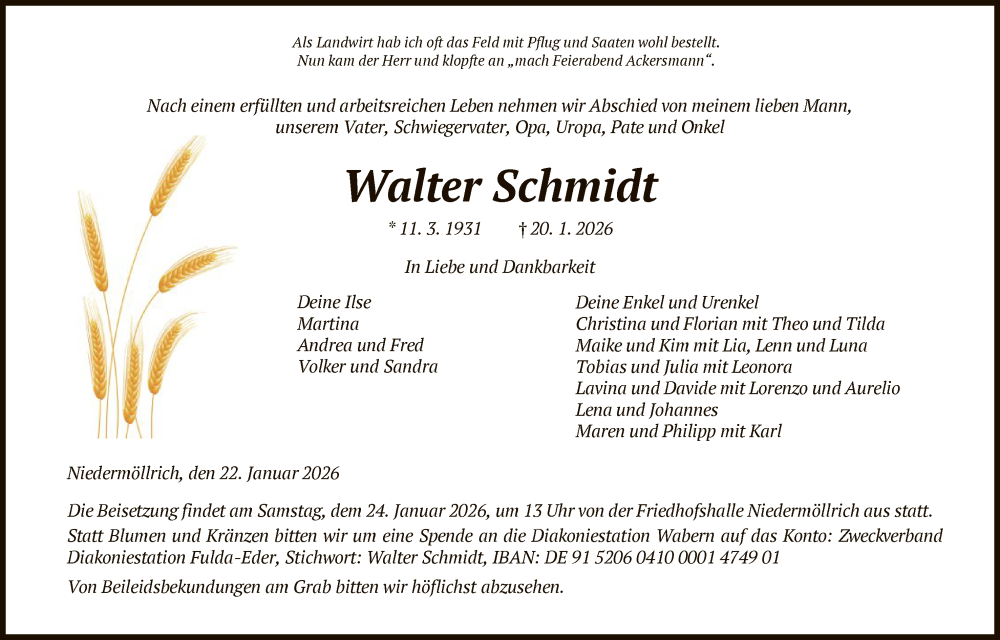 Als Landwirt hab ich oft das Feld mit Pflug und Saaten wohl bestellt.
Nun kam der Herr und klopfte an „mach Feierabend Ackersmann“.

Nach einem erfüllten und arbeitsreichen Leben nehmen wir Abschied von meinem lieben Mann, unserem Vater, Schwiegervater, Opa, Uropa, Pate und Onkel

Walter Schmidt

* 11. 3. 1931 † 20. 1. 2026

In Liebe und Dankbarkeit

Deine Ilse
Martina
Andrea und Fred
Volker und Sandra

Deine Enkel und Urenkel
Christina und Florian mit Theo und Tilda
Maike und Kim mit Lia, Lenn und Luna
Tobias und Julia mit Leonora
Lavina und Davide mit Lorenzo und Aurelio
Lena und Johannes
Maren und Philipp mit Karl

Niedermöllrich, den 22. Januar 2026

Die Beisetzung findet am Samstag, dem 24. Januar 2026, um 13 Uhr von der Friedhofshalle Niedermöllrich aus statt.
Statt Blumen und Kränzen bitten wir um eine Spende an die Diakoniestation Wabern auf das Konto: Zweckverband Diakoniestation Fulda-Eder, Stichwort: Walter Schmidt, IBAN: DE 91 5206 0410 0001 4749 01

Von Beileidsbekundungen am Grab bitten wir höflichst abzusehen.